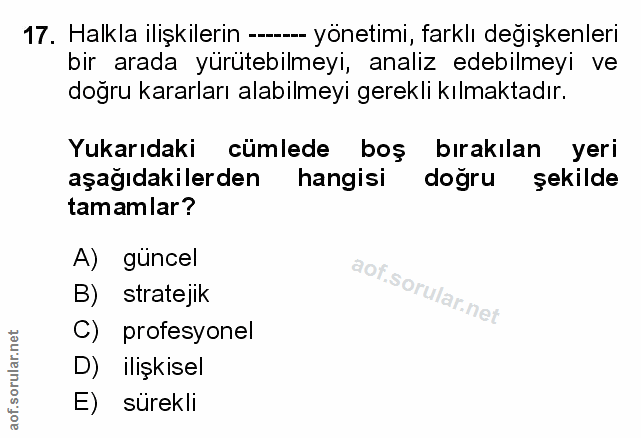 17. Halkla ilişkilerin ------- yönetimi, farklı değişkenleri bir arada yürütebilmeyi, analiz edebilmeyi ve doğru kararları alabilmeyi gerekli kılmaktadır.

Yukarıdaki cümlede boş bırakılan yeri aşağıdakilerden hangisi doğru şekilde tamamlar?

A) güncel
B) stratejik
C) profesyonel
D) ilişkisel
E) sürekli

aof.sorular.net